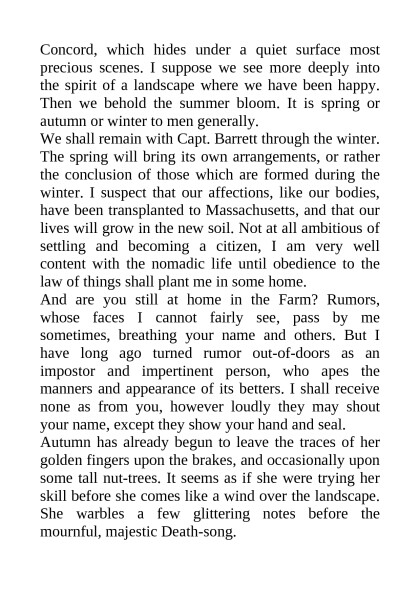 Concord, which hides under a quiet surface most precious scenes. I suppose we see more deeply into the spirit of a landscape where we have been happy. Then we behold the summer bloom. It is spring or autumn or winter to men generally.

We shall remain with Capt. Barrett through the winter. The spring will bring its own arrangements, or rather the conclusion of those which are formed during the winter. I suspect that our affections, like our bodies, have been transplanted to Massachusetts, and that our lives will grow in the new soil. Not at all ambitious of settling and becoming a citizen, I am very well content with the nomadic life until obedience to the law of things shall plant me in some home.

And are you still at home in the Farm? Rumors, whose faces I cannot fairly see, pass by me sometimes, breathing your name and others. But I have long ago turned rumor out-of-doors as an impostor and impertinent person, who apes the manners and appearance of its betters. I shall receive none as from you, however loudly they may shout your name, except they show your hand and seal.

Autumn has already begun to leave the traces of her golden fingers upon the brakes, and occasionally upon some tall nut-trees. It seems as if she were trying her skill before she comes like a wind over the landscape. She warbles a few glittering notes before the mournful, majestic Death-song.